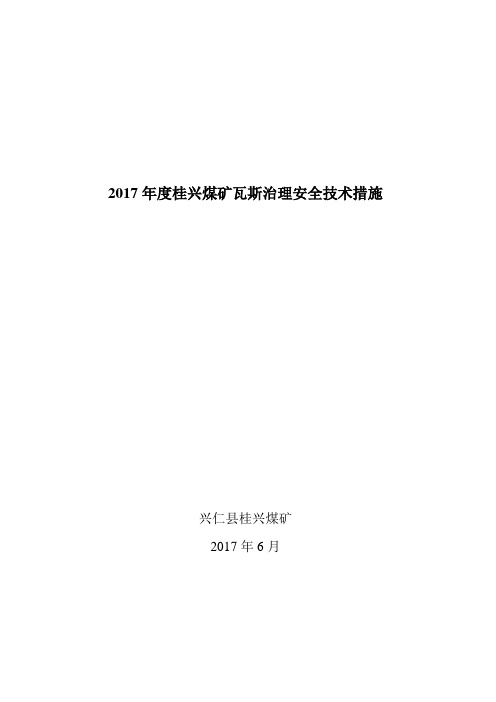 2017 年度桂兴煤矿瓦斯治理安全技术措施

兴仁县桂兴煤矿

2017 年 6 月